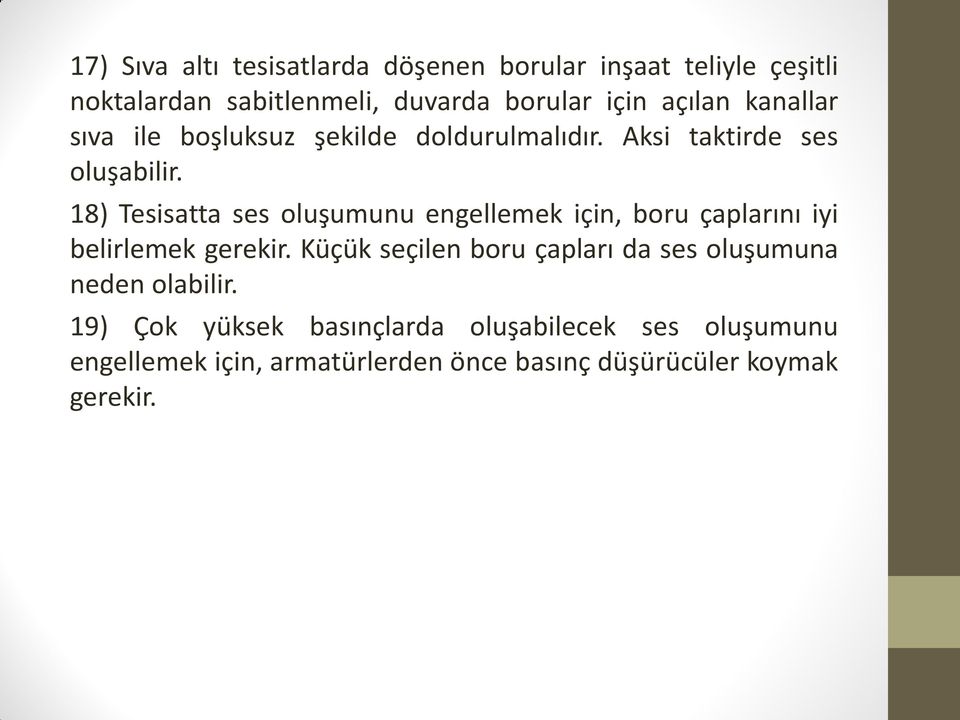 17) Sıva altı tesisatlarda döşenen borular inşaat teliyle çeşitli noktalardan sabitlenmeli, duvarda borular için açılan kanallar sıva ile boşluksuz şekilde doldurulmalıdır. Aksi taktirde ses oluşabilir.

18) Tesisatta ses oluşumunu engellemek için, boru çaplarını iyi belirlemek gerekir. Küçük seçilen boru çapları da ses oluşumuna neden olabilir.

19) Çok yüksek basınçlarda oluşabilecek ses oluşumunu engellemek için, armatürlerden önce basınç düşürücüler koymak gerekir.